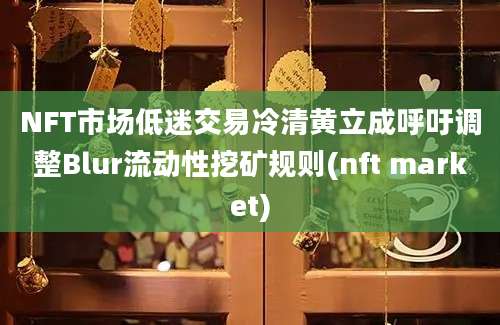 NFT市场低迷交易冷清黄立成呼吁调整Blur流动性挖矿规则(nft market)